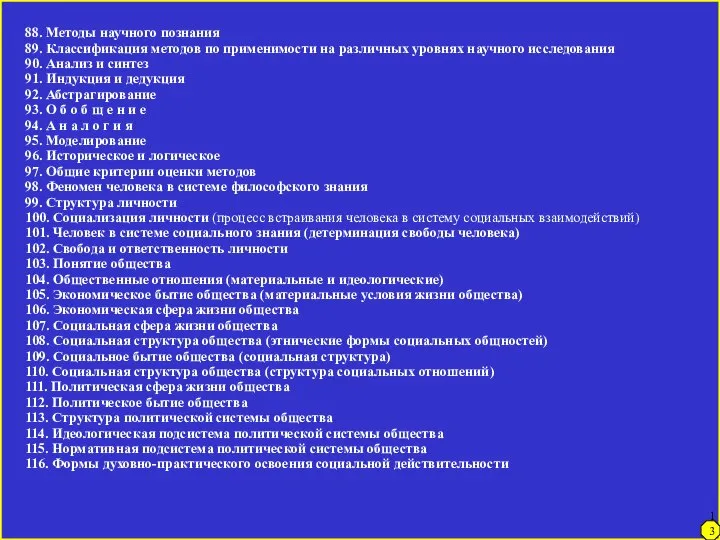 88. Методы научного познания
89. Классификация методов по применимости на различных уровнях научного исследования
90. Анализ и синтез
91. Индукция и дедукция
92. Абстрагирование
93. О б о б щ е н и е
94. А н а л о г и я
95. Моделирование
96. Историческое и логическое
97. Общие критерии оценки методов
98. Феномен человека в системе философского знания
99. Структура личности
100. Социализация личности (процесс встраивания человека в систему социальных взаимодействий)
101. Человек в системе социального знания (детерминация свободы человека)
102. Свобода и ответственность личности
103. Понятие общества
104. Общественные отношения (материальные и идеологические)
105. Экономическое бытие общества (материальные условия жизни общества)
106. Экономическая сфера жизни общества
107. Социальная сфера жизни общества
108. Социальная структура общества (этнические формы социальных общностей)
109. Социальное бытие общества (социальная структура)
110. Социальная структура общества (структура социальных отношений)
111. Политическая сфера жизни общества
112. Политическое бытие общества
113. Структура политической системы общества
114. Идеологическая подсистема политической системы общества
115. Нормативная подсистема политической системы общества
116. Формы духовно-практического освоения социальной действительности

1
3